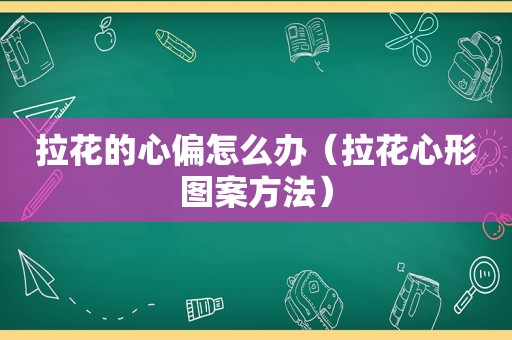 拉花的心偏怎么办（拉花心形图案方法）